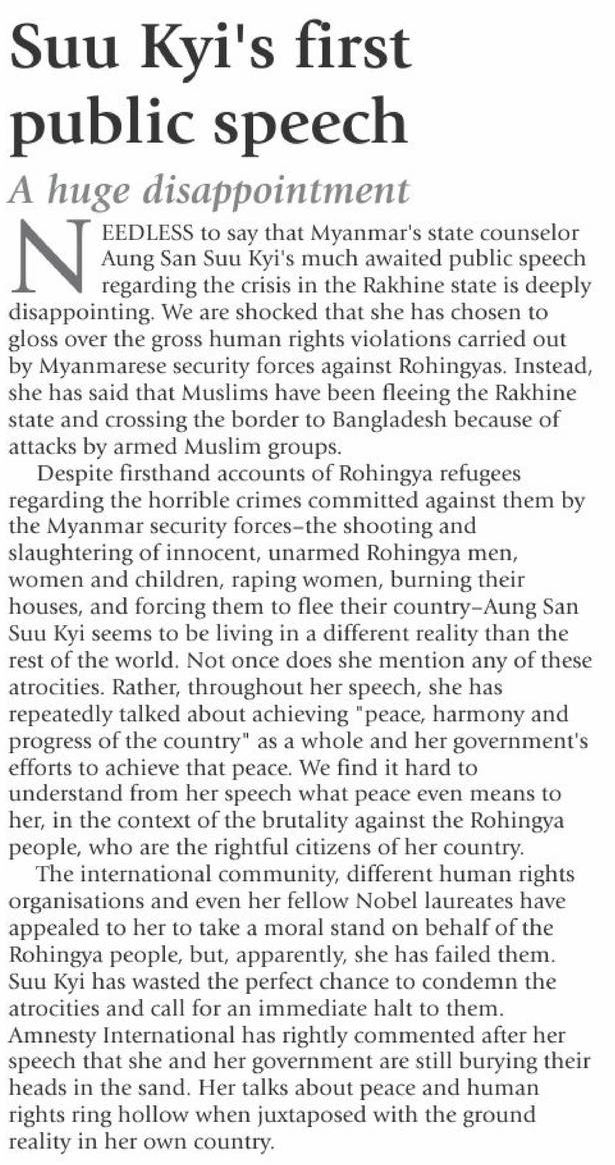 Suu Kyi's first public speech

A huge disappointment

NEEDLESS to say that Myanmar's state counselor Aung San Suu Kyi's much awaited public speech regarding the crisis in the Rakhine state is deeply disappointing. We are shocked that she has chosen to gloss over the gross human rights violations carried out by Myanmarese security forces against Rohingyas. Instead, she has said that Muslims have been fleeing the Rakhine state and crossing the border to Bangladesh because of attacks by armed Muslim groups.

Despite firsthand accounts of Rohingya refugees regarding the horrible crimes committed against them by the Myanmar security forces–the shooting and slaughtering of innocent, unarmed Rohingya men, women and children, raping women, burning their houses, and forcing them to flee their country–Aung San Suu Kyi seems to be living in a different reality than the rest of the world. Not once does she mention any of these atrocities. Rather, throughout her speech, she has repeatedly talked about achieving "peace, harmony and progress of the country" as a whole and her government's efforts to achieve that peace. We find it hard to understand from her speech what peace even means to her, in the context of the brutality against the Rohingya people, who are the rightful citizens of her country.

The international community, different human rights organisations and even her fellow Nobel laureates have appealed to her to take a moral stand on behalf of the Rohingya people, but, apparently, she has failed them. Suu Kyi has wasted the perfect chance to condemn the atrocities and call for an immediate halt to them. Amnesty International has rightly commented after her speech that she and her government are still burying their heads in the sand. Her talks about peace and human rights ring hollow when juxtaposed with the ground reality in her own country.